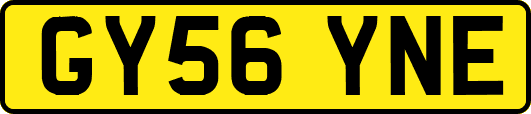 GY56 YNE